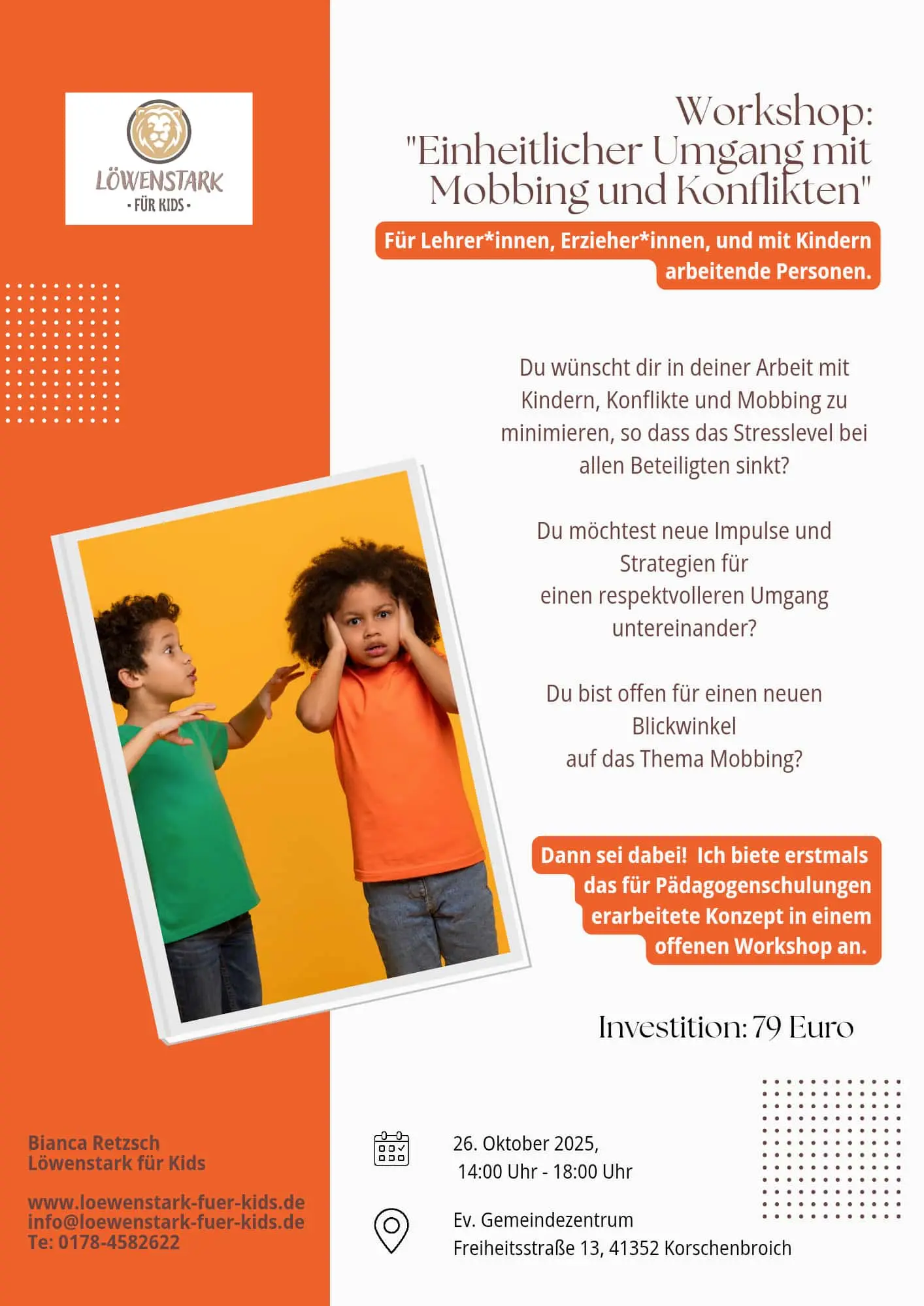 LÖWENSTARK
• FÜR KIDS •

Workshop:
"Einheitlicher Umgang mit Mobbing und Konflikten"

Für Lehrer*innen, Erzieher*innen, und mit Kindern arbeitende Personen.

Du wünscht dir in deiner Arbeit mit Kindern, Konflikte und Mobbing zu minimieren, so dass das Stresslevel bei allen Beteiligten sinkt?

Du möchtest neue Impulse und Strategien für einen respektvolleren Umgang untereinander?

Du bist offen für einen neuen Blickwinkel auf das Thema Mobbing?

Dann sei dabei! Ich biete erstmals das für Pädagogenschulungen erarbeitete Konzept in einem offenen Workshop an.

Investition: 79 Euro

Bianca Retzsch
Löwenstark für Kids

www.loewenstark-fuer-kids.de
info@loewenstark-fuer-kids.de
Te: 0178-4582622

26. Oktober 2025,
14:00 Uhr - 18:00 Uhr

Ev. Gemeindezentrum
Freiheitsstraße 13, 41352 Korschenbroich